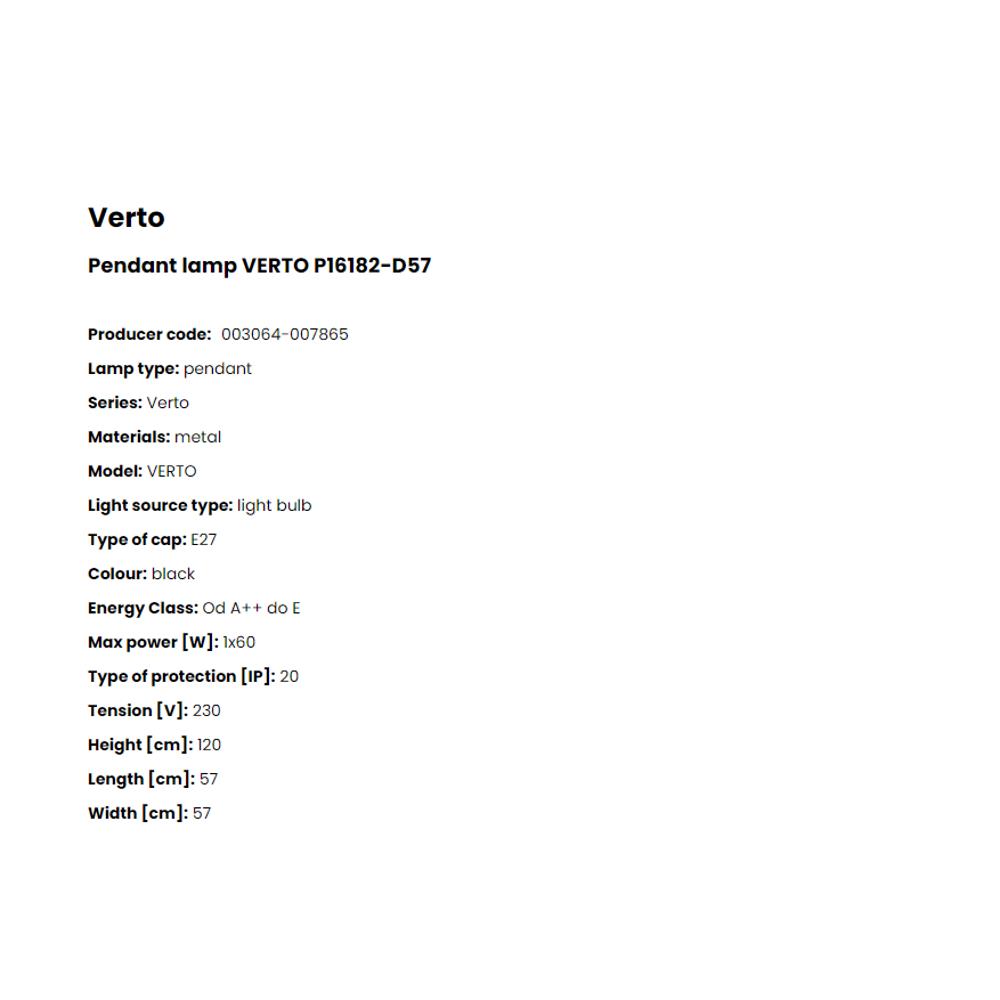 Verto

Pendant lamp VERTO P16182-D57

Producer code: 003064-007865

Lamp type: pendant

Series: Verto

Materials: metal

Model: VERTO

Light source type: light bulb

Type of cap: E27

Colour: black

Energy Class: Od A++ do E

Max power [W]: 1x60

Type of protection [IP]: 20

Tension [V]: 230

Height [cm]: 120

Length [cm]: 57

Width [cm]: 57